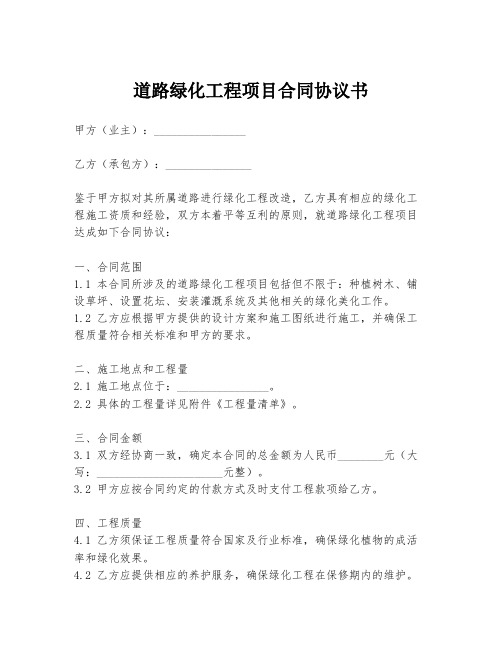 道路绿化工程项目合同协议书

甲方（业主）：________________

乙方（承包方）：________________

鉴于甲方拟对其所属道路进行绿化工程改造，乙方具有相应的绿化工程施工资质和经验，双方本着平等互利的原则，就道路绿化工程项目达成如下合同协议：

一、合同范围
1.1 本合同所涉及的道路绿化工程项目包括但不限于：种植树木、铺设草坪、设置花坛、安装灌溉系统及其他相关的绿化美化工作。
1.2 乙方应根据甲方提供的设计方案和施工图纸进行施工，并确保工程质量符合相关标准和甲方的要求。

二、施工地点和工程量
2.1 施工地点位于：________________。
2.2 具体的工程量详见附件《工程量清单》。

三、合同金额
3.1 双方经协商一致，确定本合同的总金额为人民币________元（大写：________________________元整）。
3.2 甲方应按合同约定的付款方式及时支付工程款项给乙方。

四、工程质量
4.1 乙方须保证工程质量符合国家及行业标准，确保绿化植物的成活率和绿化效果。
4.2 乙方应提供相应的养护服务，确保绿化工程在保修期内的维护。